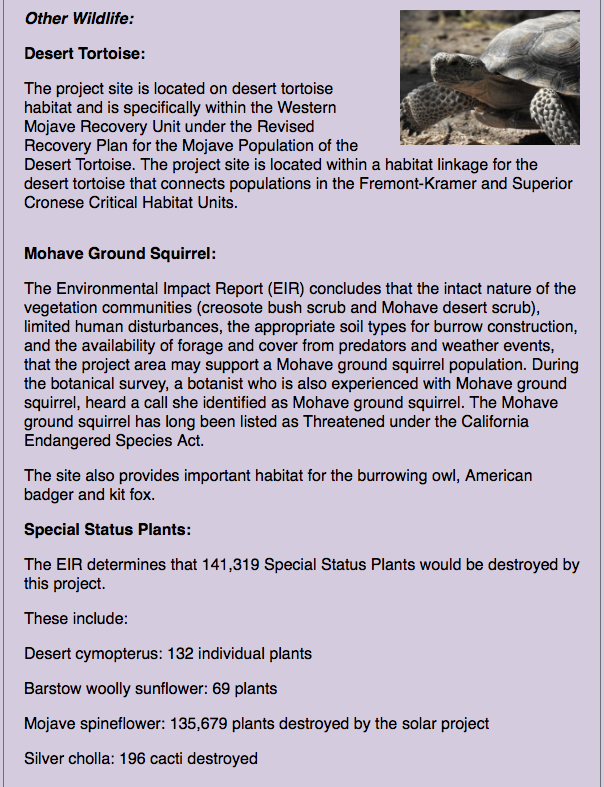 Other Wildlife:

Desert Tortoise:

The project site is located on desert tortoise habitat and is specifically within the Western Mojave Recovery Unit under the Revised Recovery Plan for the Mojave Population of the Desert Tortoise. The project site is located within a habitat linkage for the desert tortoise that connects populations in the Fremont-Kramer and Superior Cronese Critical Habitat Units.

Mohave Ground Squirrel:

The Environmental Impact Report (EIR) concludes that the intact nature of the vegetation communities (creosote bush scrub and Mohave desert scrub), limited human disturbances, the appropriate soil types for burrow construction, and the availability of forage and cover from predators and weather events, that the project area may support a Mohave ground squirrel population. During the botanical survey, a botanist who is also experienced with Mohave ground squirrel, heard a call she identified as Mohave ground squirrel. The Mohave ground squirrel has long been listed as Threatened under the California Endangered Species Act.

The site also provides important habitat for the burrowing owl, American badger and kit fox.

Special Status Plants:

The EIR determines that 141,319 Special Status Plants would be destroyed by this project.

These include:

Desert cymopterus: 132 individual plants

Barstow woolly sunflower: 69 plants

Mojave spineflower: 135,679 plants destroyed by the solar project

Silver cholla: 196 cacti destroyed